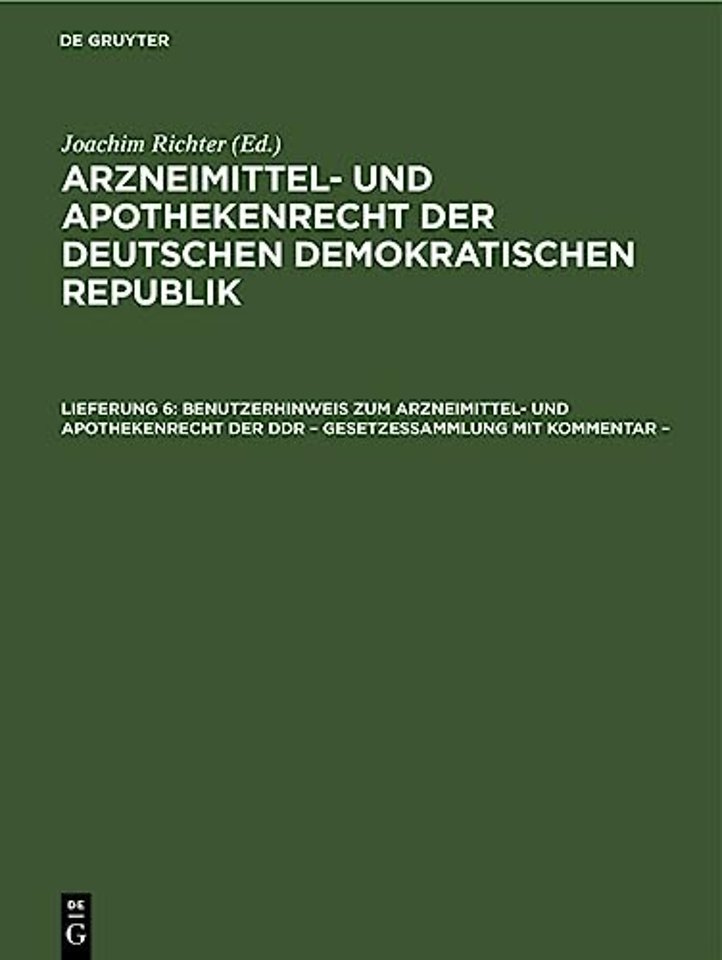 DE GRUYTER

Joachim Richter (Ed.)

ARZNEIMITTEL- UND APOTHEKENRECHT DER DEUTSCHEN DEMOKRATISCHEN REPUBLIK

LIEFERUNG 6: BENUTZERHINWEIS ZUM ARZNEIMITTEL- UND APOTHEKENRECHT DER DDR – GESETZESSAMMLUNG MIT KOMMENTAR –

DE G